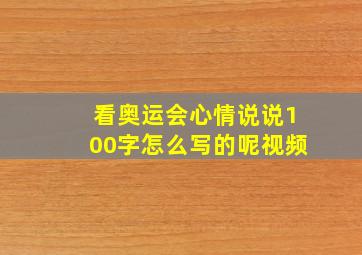 看奥运会心情说说100字怎么写的呢视频